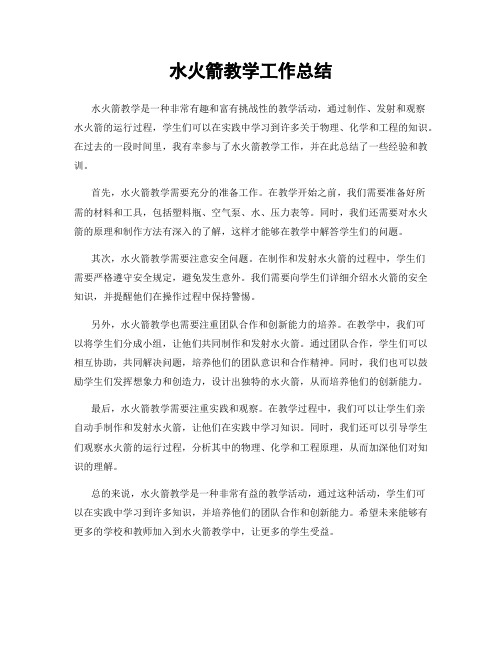 水火箭教学工作总结

水火箭教学是一种非常有趣和富有挑战性的教学活动，通过制作、发射和观察水火箭的运行过程，学生们可以在实践中学习到许多关于物理、化学和工程的知识。在过去的一段时间里，我有幸参与了水火箭教学工作，并在此总结了一些经验和教训。

首先，水火箭教学需要充分的准备工作。在教学开始之前，我们需要准备好所需的材料和工具，包括塑料瓶、空气泵、水、压力表等。同时，我们还需要对水火箭的原理和制作方法有深入的了解，这样才能够在教学中解答学生们的问题。

其次，水火箭教学需要注意安全问题。在制作和发射水火箭的过程中，学生们需要严格遵守安全规定，避免发生意外。我们需要向学生们详细介绍水火箭的安全知识，并提醒他们在操作过程中保持警惕。

另外，水火箭教学也需要注重团队合作和创新能力的培养。在教学中，我们可以将学生们分成小组，让他们共同制作和发射水火箭。通过团队合作，学生们可以相互协助，共同解决问题，培养他们的团队意识和合作精神。同时，我们也可以鼓励学生们发挥想象力和创造力，设计出独特的水火箭，从而培养他们的创新能力。

最后，水火箭教学需要注重实践和观察。在教学过程中，我们可以让学生们亲自动手制作和发射水火箭，让他们在实践中学习知识。同时，我们还可以引导学生们观察水火箭的运行过程，分析其中的物理、化学和工程原理，从而加深他们对知识的理解。

总的来说，水火箭教学是一种非常有益的教学活动，通过这种活动，学生们可以在实践中学习到许多知识，并培养他们的团队合作和创新能力。希望未来能够有更多的学校和教师加入到水火箭教学中，让更多的学生受益。